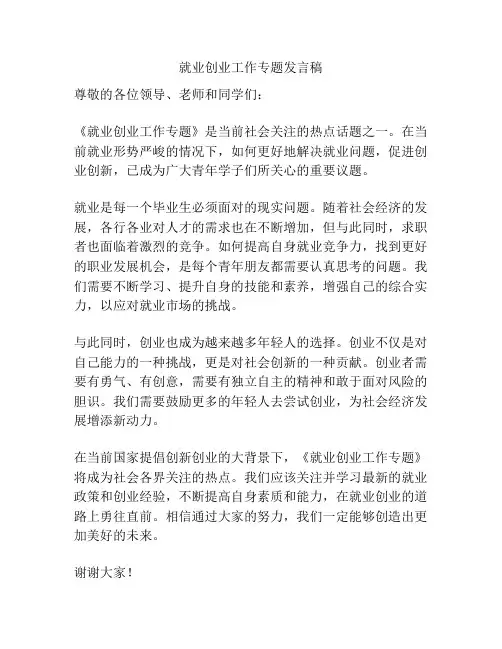 就业创业工作专题发言稿

尊敬的各位领导、老师和同学们：

《就业创业工作专题》是当前社会关注的热点话题之一。在当前就业形势严峻的情况下，如何更好地解决就业问题，促进创业创新，已成为广大青年学子们所关心的重要议题。

就业是每一个毕业生必须面对的现实问题。随着社会经济的发展，各行各业对人才的需求也在不断增加，但与此同时，求职者也面临着激烈的竞争。如何提高自身就业竞争力，找到更好的职业发展机会，是每个青年朋友都需要认真思考的问题。我们需要不断学习、提升自身的技能和素养，增强自己的综合实力，以应对就业市场的挑战。

与此同时，创业也成为越来越多年轻人的选择。创业不仅是对自己能力的一种挑战，更是对社会创新的一种贡献。创业者需要有勇气、有创意，需要有独立自主的精神和敢于面对风险的胆识。我们需要鼓励更多的年轻人去尝试创业，为社会经济发展增添新动力。

在当前国家提倡创新创业的大背景下，《就业创业工作专题》将成为社会各界关注的热点。我们应该关注并学习最新的就业政策和创业经验，不断提高自身素质和能力，在就业创业的道路上勇往直前。相信通过大家的努力，我们一定能够创造出更加美好的未来。

谢谢大家！